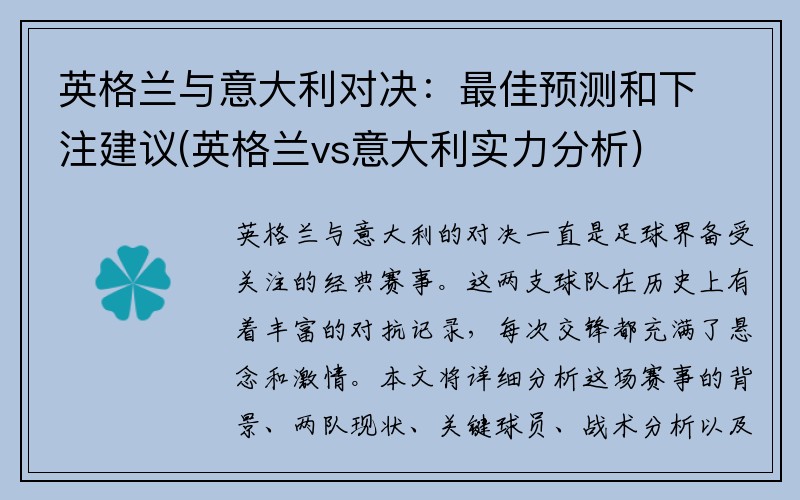 英格兰与意大利对决：最佳预测和下注建议(英格兰vs意大利实力分析)

英格兰与意大利的对决一直是足球界备受关注的经典赛事。这两支球队在历史上有着丰富的对抗记录，每次交锋都充满了悬念和激情。本文将详细分析这场赛事的背景、两队现状、关键球员、战术分析以及